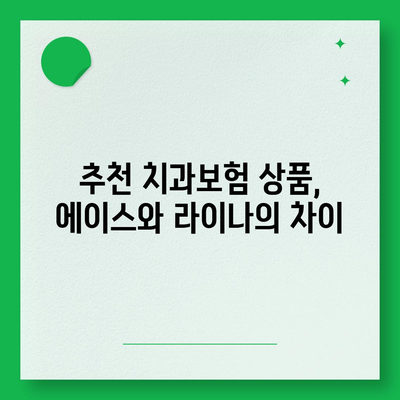 추천 치과보험 상품,
에이스와 라이나의 차이